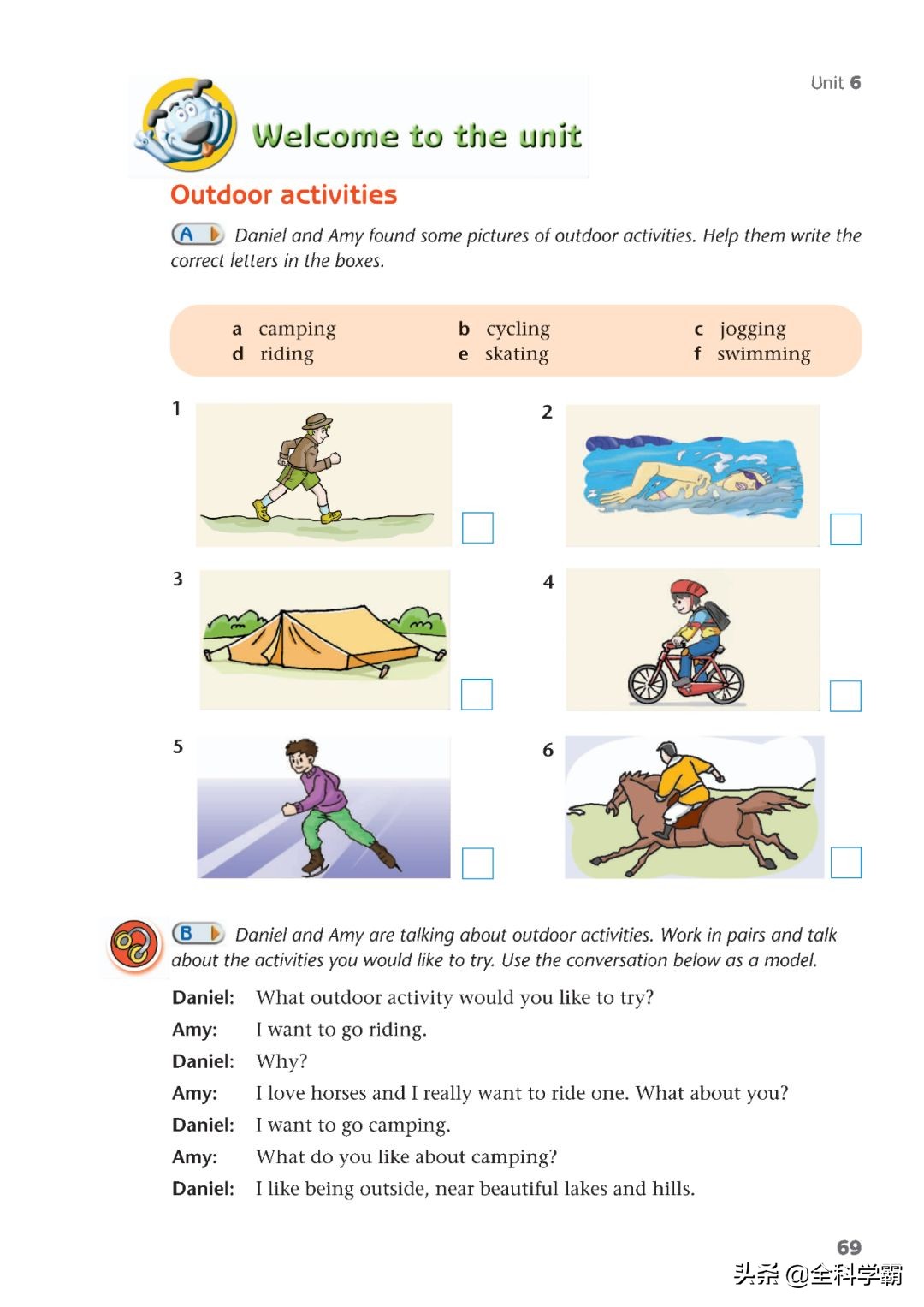 Unit 6

Welcome to the unit

Outdoor activities

A Daniel and Amy found some pictures of outdoor activities. Help them write the correct letters in the boxes.

a camping
d riding
b cycling
e skating
c jogging
f swimming

1

2

3

4

5

6

B Daniel and Amy are talking about outdoor activities. Work in pairs and talk about the activities you would like to try. Use the conversation below as a model.

Daniel: What outdoor activity would you like to try?
Amy: I want to go riding.
Daniel: Why?
Amy: I love horses and I really want to ride one. What about you?
Daniel: I want to go camping.
Amy: What do you like about camping?
Daniel: I like being outside, near beautiful lakes and hills.

69

头条 @全科学霸